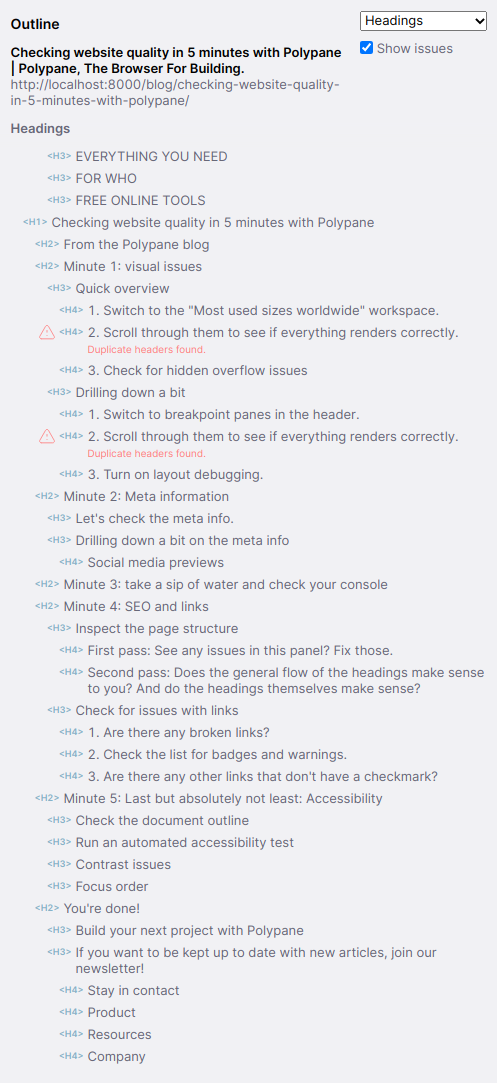 Outline

Headings

Show issues

Checking website quality in 5 minutes with Polypane | Polypane, The Browser For Building.
http://localhost:8000/blog/checking-website-quality-in-5-minutes-with-polypane/

Headings

<H3> EVERYTHING YOU NEED
<H3> FOR WHO
<H3> FREE ONLINE TOOLS
<H1> Checking website quality in 5 minutes with Polypane
<H2> From the Polypane blog
<H2> Minute 1: visual issues
<H3> Quick overview
<H4> 1. Switch to the "Most used sizes worldwide" workspace.
<H4> 2. Scroll through them to see if everything renders correctly.
Duplicate headers found.
<H4> 3. Check for hidden overflow issues
<H3> Drilling down a bit
<H4> 1. Switch to breakpoint panes in the header.
<H4> 2. Scroll through them to see if everything renders correctly.
Duplicate headers found.
<H4> 3. Turn on layout debugging.
<H2> Minute 2: Meta information
<H3> Let's check the meta info.
<H3> Drilling down a bit on the meta info
<H4> Social media previews
<H2> Minute 3: take a sip of water and check your console
<H2> Minute 4: SEO and links
<H3> Inspect the page structure
<H4> First pass: See any issues in this panel? Fix those.
<H4> Second pass: Does the general flow of the headings make sense to you? And do the headings themselves make sense?
<H3> Check for issues with links
<H4> 1. Are there any broken links?
<H4> 2. Check the list for badges and warnings.
<H4> 3. Are there any other links that don't have a checkmark?
<H2> Minute 5: Last but absolutely not least: Accessibility
<H3> Check the document outline
<H3> Run an automated accessibility test
<H3> Contrast issues
<H3> Focus order
<H2> You're done!
<H3> Build your next project with Polypane
<H3> If you want to be kept up to date with new articles, join our newsletter!
<H4> Stay in contact
<H4> Product
<H4> Resources
<H4> Company